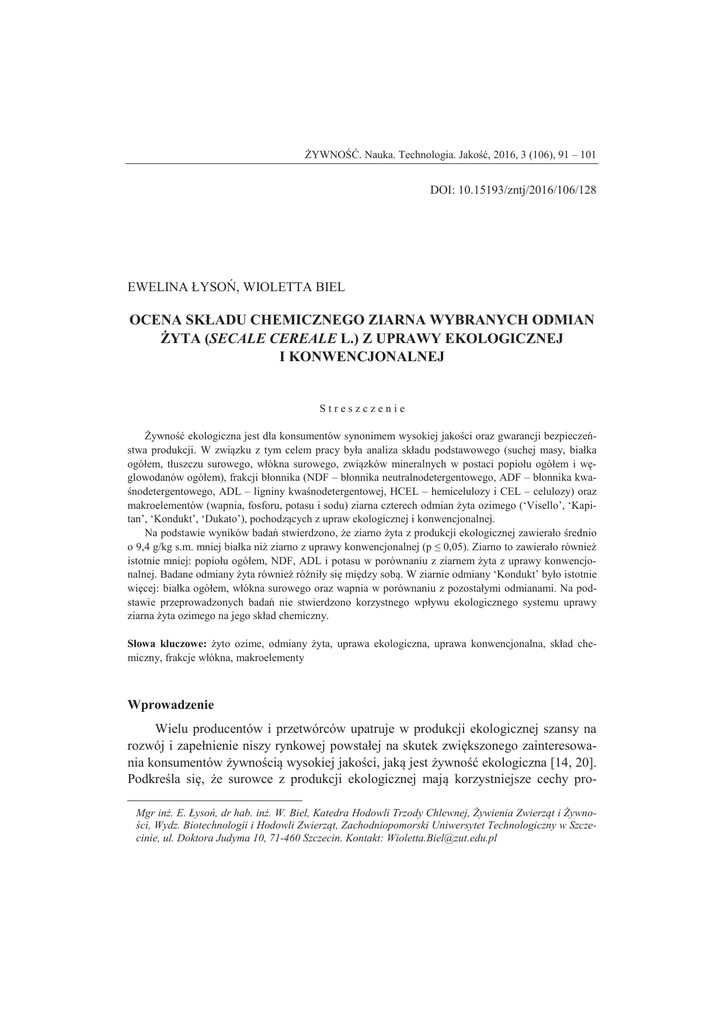 ŻYWNOŚĆ. Nauka. Technologia. Jakość, 2016, 3 (106), 91 – 101

DOI: 10.15193/zntj/2016/106/128

EWELINA ŁYSOŃ, WIOLETTA BIEL

OCENA SKŁADU CHEMICZNEGO ZIARNA WYBRANYCH ODMIAN ŻYTA (SECALE CEREALE L.) Z UPRAWY EKOLOGICZNEJ I KONWENCJONALNEJ

Streszczenie

Żywność ekologiczna jest dla konsumentów synonimem wysokiej jakości oraz gwarancji bezpieczeństwa produkcji. W związku z tym celem pracy była analiza składu podstawowego (suchej masy, białka ogółem, tłuszczu surowego, włókna surowego, związków mineralnych w postaci popiołu ogółem i węglowodanów ogółem), frakcji błonnika (NDF – błonnika neutralnodetergentowego, ADF – błonnika kwaśnodetergentowego, ADL – ligniny kwaśnodetergentowej, HCEL – hemicelulozy i CEL – celulozy) oraz makroelementów (wapnia, fosforu, potasu i sodu) ziarna czterech odmian żyta ozimego ('Visello', 'Kapitan', 'Kondukt', 'Dukato'), pochodzących z upraw ekologicznej i konwencjonalnej.

Na podstawie wyników badań stwierdzono, że ziarno żyta z produkcji ekologicznej zawierało średnio o 9,4 g/kg s.m. mniej białka niż ziarno z uprawy konwencjonalnej (p ≤ 0,05). Ziarno to zawierało również istotnie mniej: popiołu ogółem, NDF, ADL i potasu w porównaniu z ziarnem żyta z uprawy konwencjonalnej. Badane odmiany żyta również różniły się między sobą. W ziarnie odmiany 'Kondukt' było istotnie więcej: białka ogółem, włókna surowego oraz wapnia w porównaniu z pozostałymi odmianami. Na podstawie przeprowadzonych badań nie stwierdzono korzystnego wpływu ekologicznego systemu uprawy ziarna żyta ozimego na jego skład chemiczny.

Słowa kluczowe: żyto ozime, odmiany żyta, uprawa ekologiczna, uprawa konwencjonalna, skład chemiczny, frakcje włókna, makroelementy

Wprowadzenie

Wielu producentów i przetwórców upatruje w produkcji ekologicznej szansy na rozwój i zapełnienie niszy rynkowej powstałej na skutek zwiększonego zainteresowania konsumentów żywnością wysokiej jakości, jaką jest żywność ekologiczna [14, 20]. Podkreśla się, że surowce z produkcji ekologicznej mają korzystniejsze cechy pro-

Mgr inż. E. Łysoń, dr hab. inż. W. Biel, Katedra Hodowli Trzody Chlewnej, Żywienia Zwierząt i Żywności, Wydz. Biotechnologii i Hodowli Zwierząt, Zachodniopomorski Uniwersytet Technologiczny w Szczecinie, ul. Doktora Judyma 10, 71-460 Szczecin. Kontakt: Wioletta.Biel@zut.edu.pl